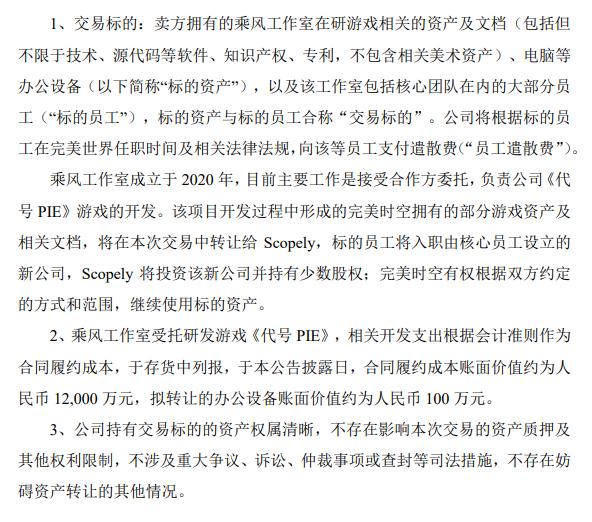 1、交易标的：卖方拥有的乘风工作室在研游戏相关的资产及文档（包括但不限于技术、源代码等软件、知识产权、专利，不包含相关美术资产）、电脑等办公设备（以下简称“标的资产”），以及该工作室包括核心团队在内的大部分员工（“标的员工”），标的资产与标的员工合称“交易标的”。公司将根据标的员工在完美世界任职时间及相关法律法规，向该等员工支付遣散费（“员工遣散费”）。

乘风工作室成立于 2020 年，目前主要工作是接受合作方委托，负责公司《代号 PIE》游戏的开发。该项目开发过程中形成的完美时空拥有的部分游戏资产及相关文档，将在本次交易中转让给 Scopely，标的员工将入职由核心员工设立的新公司，Scopely 将投资该新公司并持有少数股权；完美时空有权根据双方约定的方式和范围，继续使用标的资产。

2、乘风工作室受托研发游戏《代号 PIE》，相关开发支出根据会计准则作为合同履约成本，于存货中列报，于本公告披露日，合同履约成本账面价值约为人民币 12,000 万元，拟转让的办公设备账面价值约为人民币 100 万元。

3、公司持有交易标的的资产权属清晰，不存在影响本次交易的资产质押及其他权利限制，不涉及重大争议、诉讼、仲裁事项或查封等司法措施，不存在妨碍资产转让的其他情况。